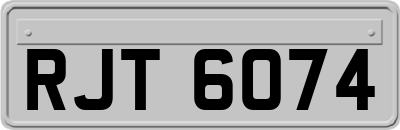 RJT 6074